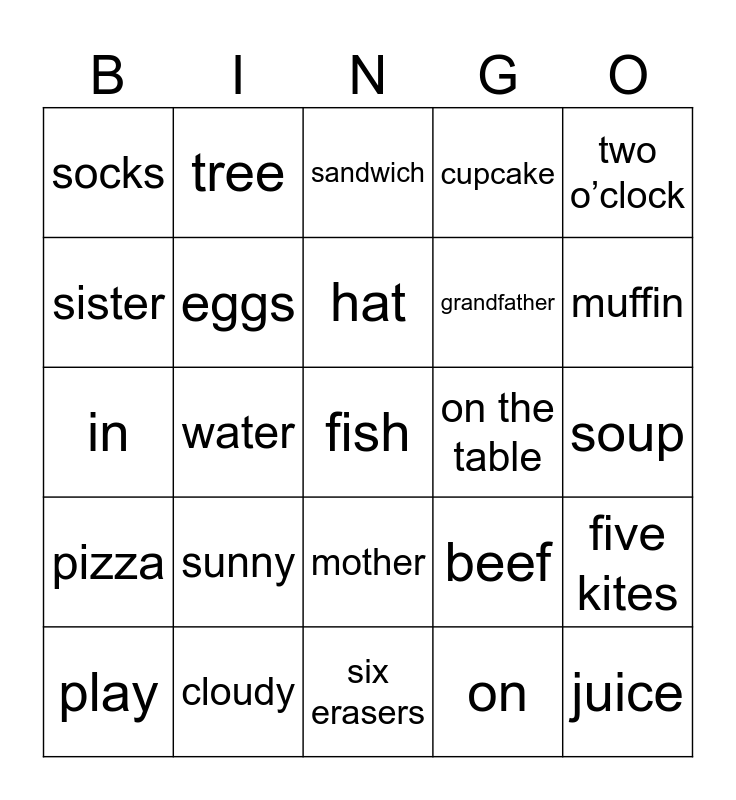 | B | I | N | G | O |
|---|---|---|---|---|
| socks | tree | sandwich | cupcake | two o’clock |
| sister | eggs | hat | grandfather | muffin |
| in | water | fish | on the table | soup |
| pizza | sunny | mother | beef | five kites |
| play | cloudy | six erasers | on | juice |